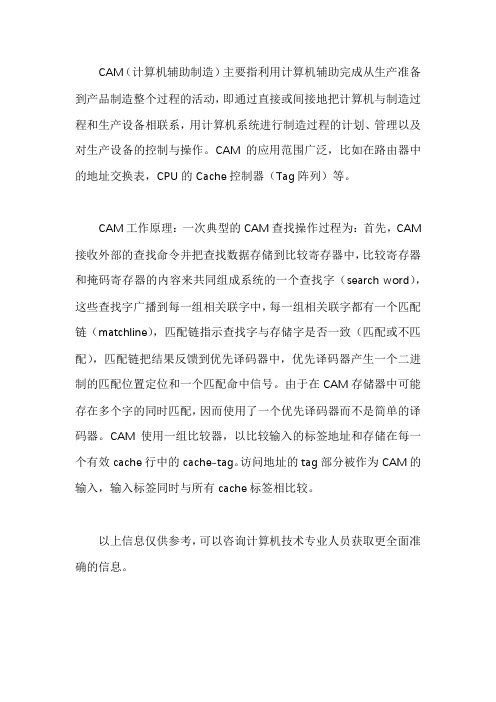 CAM（计算机辅助制造）主要指利用计算机辅助完成从生产准备到产品制造整个过程的活动，即通过直接或间接地把计算机与制造过程和生产设备相联系，用计算机系统进行制造过程的计划、管理以及对生产设备的控制与操作。CAM 的应用范围广泛，比如在路由器中的地址交换表，CPU 的 Cache 控制器（Tag 阵列）等。

CAM 工作原理：一次典型的 CAM 查找操作过程为：首先，CAM 接收外部的查找命令并把查找数据存储到比较寄存器中，比较寄存器和掩码寄存器的内容来共同组成系统的一个查找字（search word），这些查找字广播到每一组相关联字中，每一组相关联字都有一个匹配链（matchline），匹配链指示查找字与存储字是否一致（匹配或不匹配），匹配链把结果反馈到优先译码器中，优先译码器产生一个二进制的匹配位置定位和一个匹配命中信号。由于在 CAM 存储器中可能存在多个字的同时匹配，因而使用了一个优先译码器而不是简单的译码器。CAM 使用一组比较器，以比较输入的标签地址和存储在每一个有效 cache 行中的 cache-tag。访问地址的 tag 部分被作为 CAM 的输入，输入标签同时与所有 cache 标签相比较。

以上信息仅供参考，可以咨询计算机技术专业人员获取更全面准确的信息。